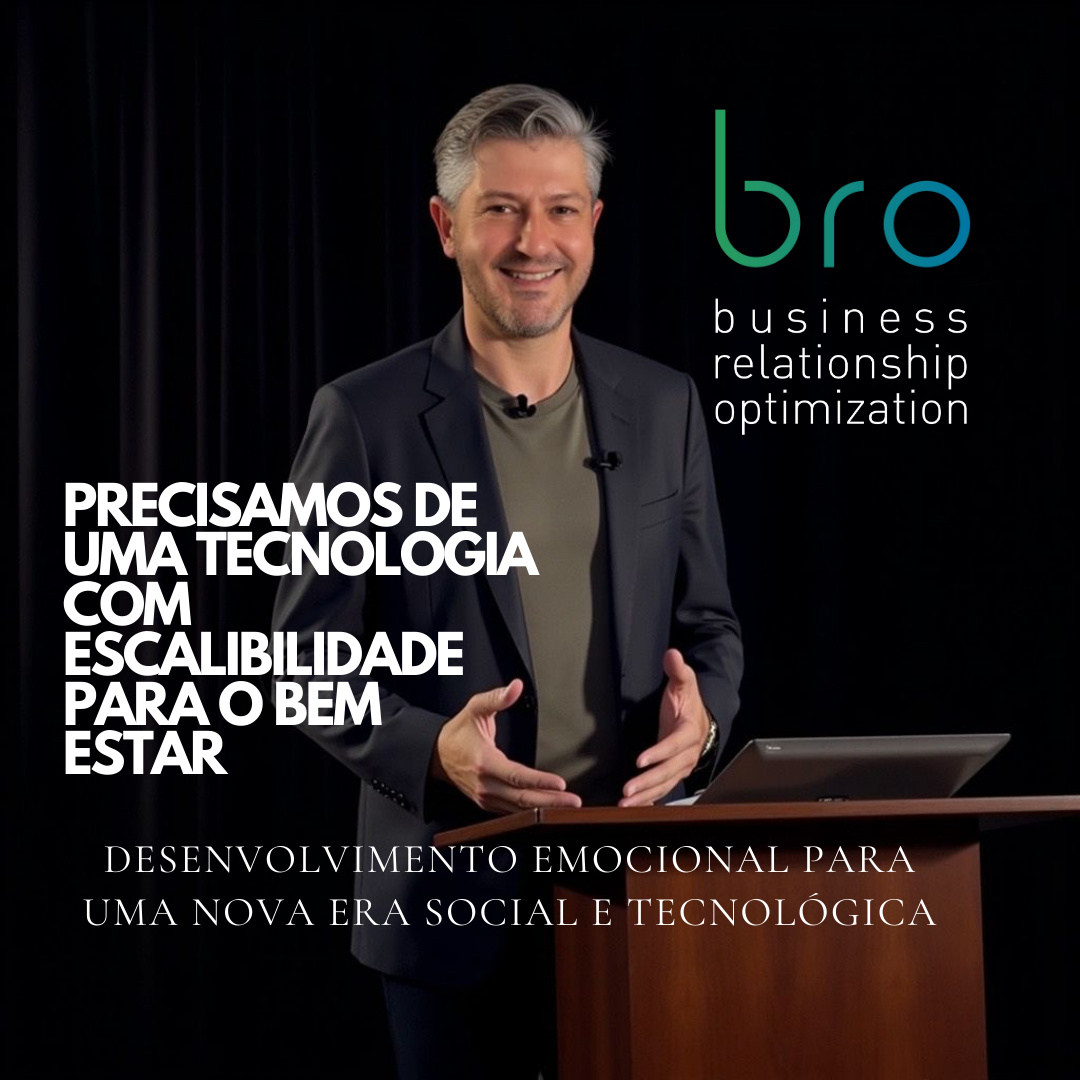 bro
business relationship optimization

PRECISAMOS DE UMA TECNOLOGIA COM ESCALIBILIDADE PARA O BEM ESTAR

DESENVOLVIMENTO EMOCIONAL PARA UMA NOVA ERA SOCIAL E TECNOLÓGICA